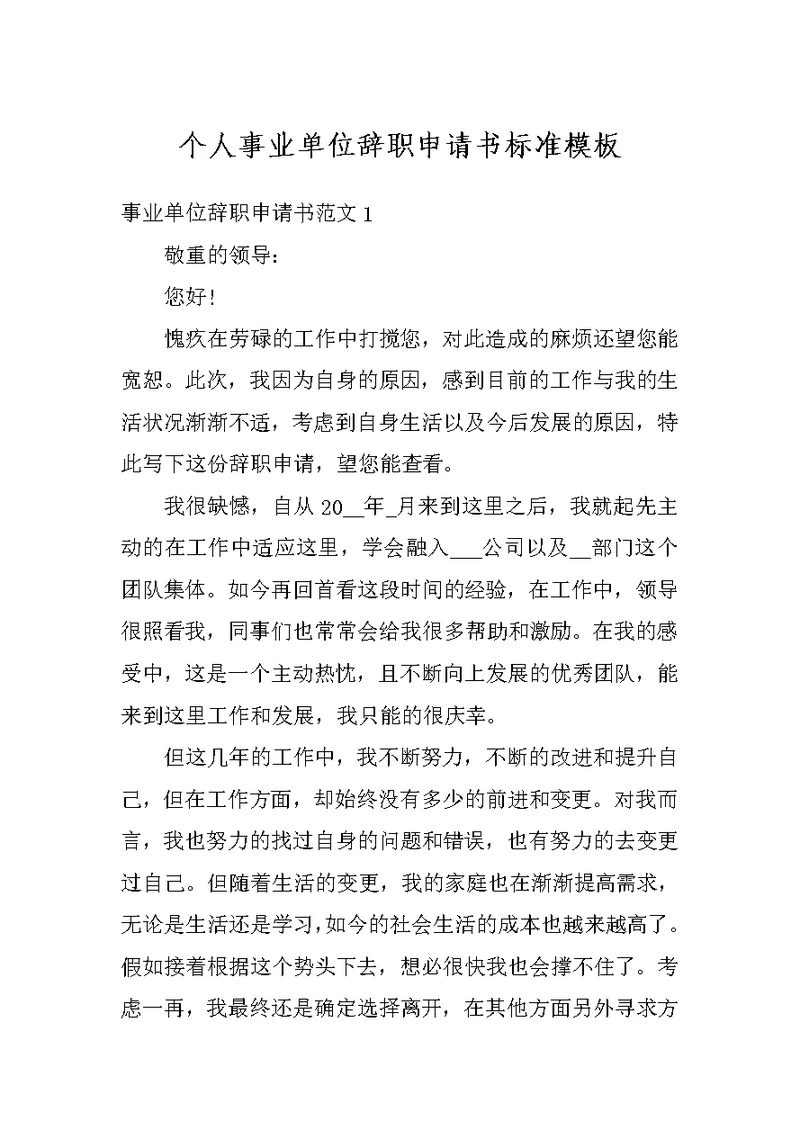 个人事业单位辞职申请书标准模板

事业单位辞职申请书范文 1

敬重的领导：

您好！

愧疚在劳碌的工作中打搅您，对此造成的麻烦还望您能宽恕。此次，我因为自身的原因，感到目前的工作与我的生活状况渐渐不适，考虑到自身生活以及今后发展的原因，特此写下这份辞职申请，望您能查看。

我很缺憾，自从 20__年_月来到这里之后，我就起先主动的在工作中适应这里，学会融入___公司以及__部门这个团队集体。如今再回首看这段时间的经验，在工作中，领导很照看我，同事们也常常会给我很多帮助和激励。在我的感受中，这是一个主动热忱，且不断向上发展的优秀团队，能来到这里工作和发展，我只能的很庆幸。

但这几年的工作中，我不断努力，不断的改进和提升自己，但在工作方面，却始终没有多少的前进和变更。对我而言，我也努力的找过自身的问题和错误，也有努力的去变更过自己。但随着生活的变更，我的家庭也在渐渐提高需求，无论是生活还是学习，如今的社会生活的成本也越来越高了。假如接着根据这个势头下去，想必很快我也会撑不住了。考虑一再，我最终还是确定选择离开，在其他方面另外寻求方